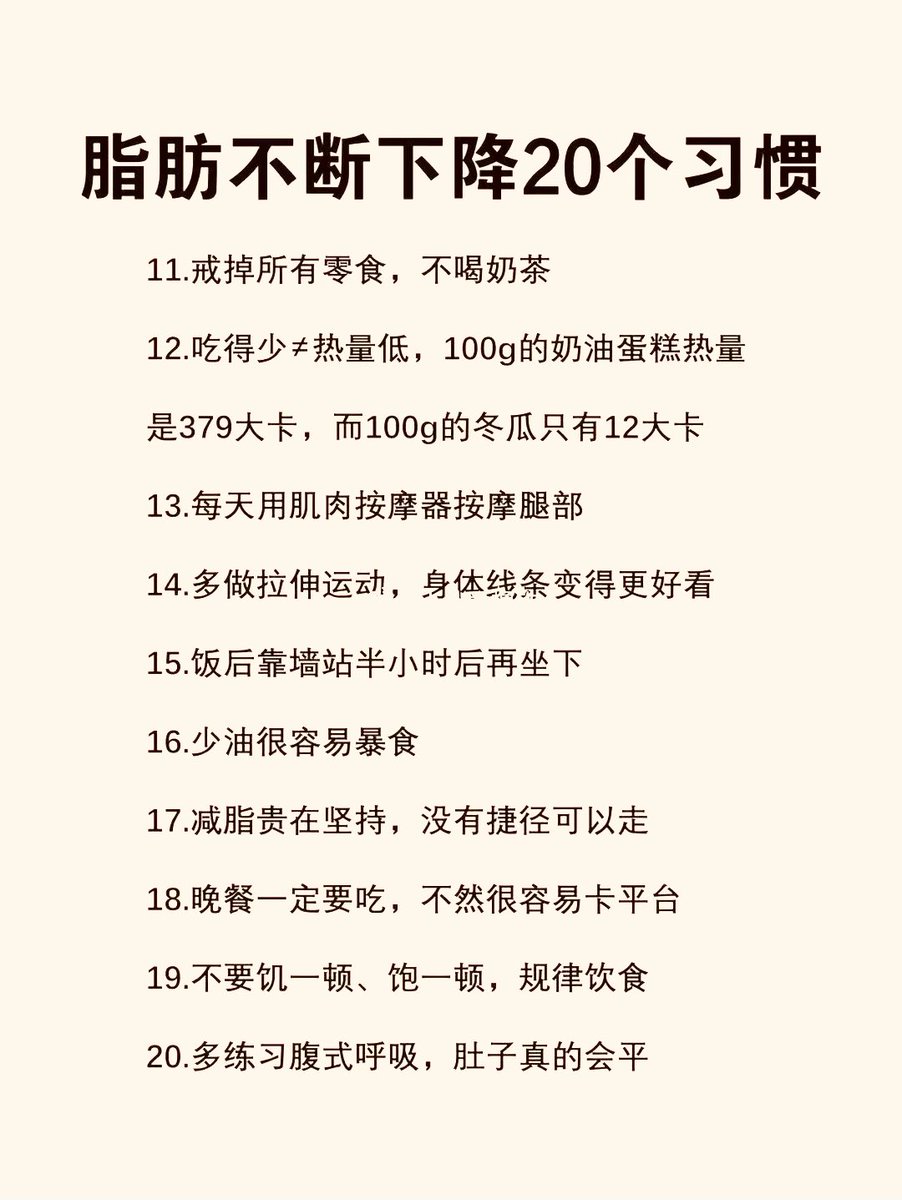 脂肪不断下降20个习惯

11.戒掉所有零食，不喝奶茶

12.吃得少≠热量低，100g的奶油蛋糕热量是379大卡，而100g的冬瓜只有12大卡

13.每天用肌肉按摩器按摩腿部

14.多做拉伸运动，身体线条变得更好看

15.饭后靠墙站半小时后再坐下

16.少油很容易暴食

17.减脂贵在坚持，没有捷径可以走

18.晚餐一定要吃，不然很容易卡平台

19.不要饥一顿、饱一顿，规律饮食

20.多练习腹式呼吸，肚子真的会平